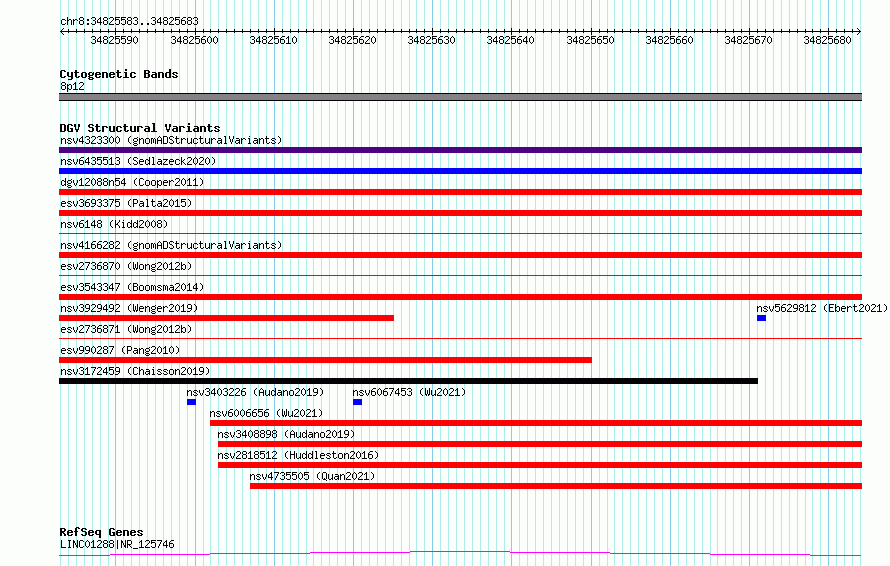 chr8:34825583..34825683

34825590 34825600 34825610 34825620 34825630 34825640 34825650 34825660 34825670 34825680

Cytogenetic Bands
8p12

DGV Structural Variants
nsv4323300 (gnomADStructuralVariants)
nsv6435513 (Sedlazeck2020)
dgv12088n54 (Cooper2011)
esv3693375 (Palta2015)
nsv6148 (Kidd2008)
nsv4166282 (gnomADStructuralVariants)
esv2736870 (Wong2012b)
esv3543347 (Boomsma2014)
nsv3929492 (Wenger2019)
nsv5629812 (Ebert2021)
esv2736871 (Wong2012b)
esv990287 (Pang2010)
nsv3172459 (Chaisson2019)
nsv3403226 (Audano2019)
nsv6067453 (Wu2021)
nsv6006656 (Wu2021)
nsv3408898 (Audano2019)
nsv2818512 (Huddleston2016)
nsv4735505 (Quan2021)

RefSeq Genes
LINC01288|NR_125746